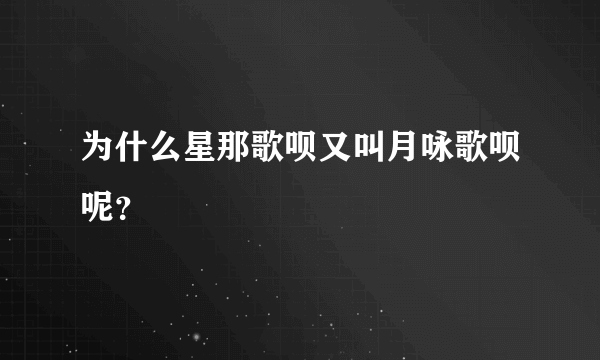 为什么星那歌呗又叫月咏歌呗呢？